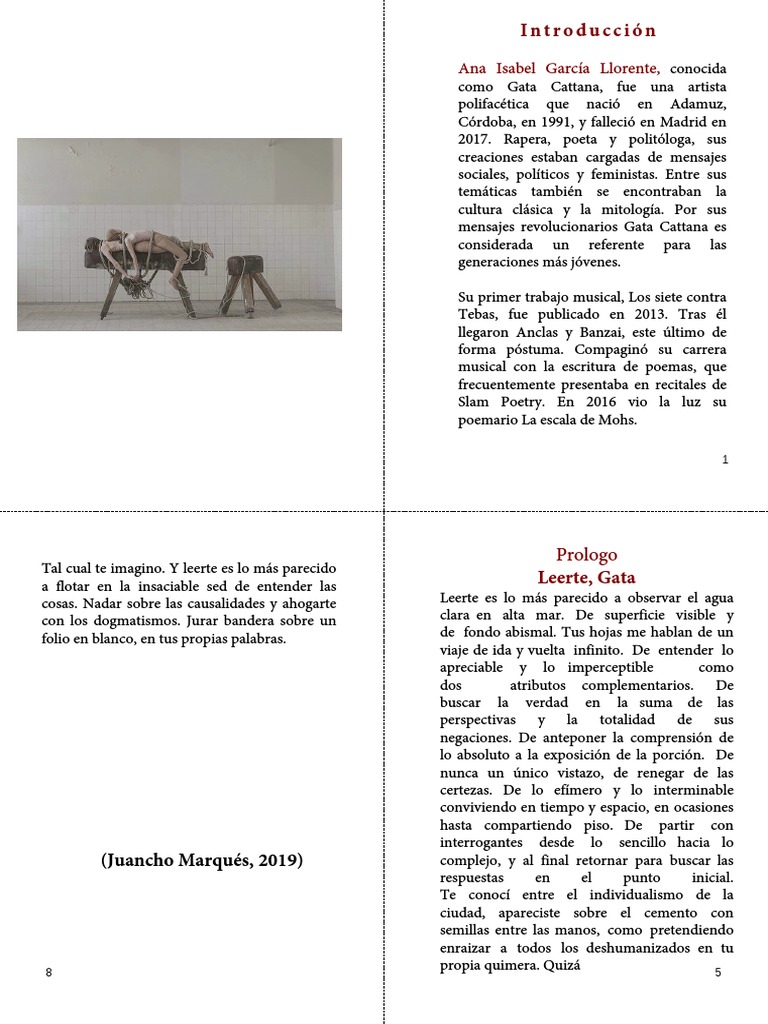 Introducción

Ana Isabel García Llorente, conocida como Gata Cattana, fue una artista polifacética que nació en Adamuz, Córdoba, en 1991, y falleció en Madrid en 2017. Rapera, poeta y politóloga, sus creaciones estaban cargadas de mensajes sociales, políticos y feministas. Entre sus temáticas también se encontraban la cultura clásica y la mitología. Por sus mensajes revolucionarios Gata Cattana es considerada un referente para las generaciones más jóvenes.

Su primer trabajo musical, Los siete contra Tebas, fue publicado en 2013. Tras él llegaron Anclas y Banzai, este último de forma póstuma. Compaginó su carrera musical con la escritura de poemas, que frecuentemente presentaba en recitales de Slam Poetry. En 2016 vio la luz su poemario La escala de Mohs.

1

Tal cual te imagino. Y leerte es lo más parecido a flotar en la insaciable sed de entender las cosas. Nadar sobre las causalidades y ahogarte con los dogmatismos. Jurar bandera sobre un folio en blanco, en tus propias palabras.

(Juancho Marqués, 2019)

8

Prologo
Leerte, Gata

Leerte es lo más parecido a observar el agua clara en alta mar. De superficie visible y de fondo abismal. Tus hojas me hablan de un viaje de ida y vuelta infinito. De entender lo apreciable y lo imperceptible como dos atributos complementarios. De buscar la verdad en la suma de las perspectivas y la totalidad de sus negaciones. De anteponer la comprensión de lo absoluto a la exposición de la porción. De nunca un único vistazo, de renegar de las certezas. De lo efímero y lo interminable conviviendo en tiempo y espacio, en ocasiones hasta compartiendo piso. De partir con interrogantes desde lo sencillo hacia lo complejo, y al final retornar para buscar las respuestas en el punto inicial. Te conocí entre el individualismo de la ciudad, apareciste sobre el cemento con semillas entre las manos, como pretendiendo enraizar a todos los deshumanizados en tu propia quimera. Quizá

5